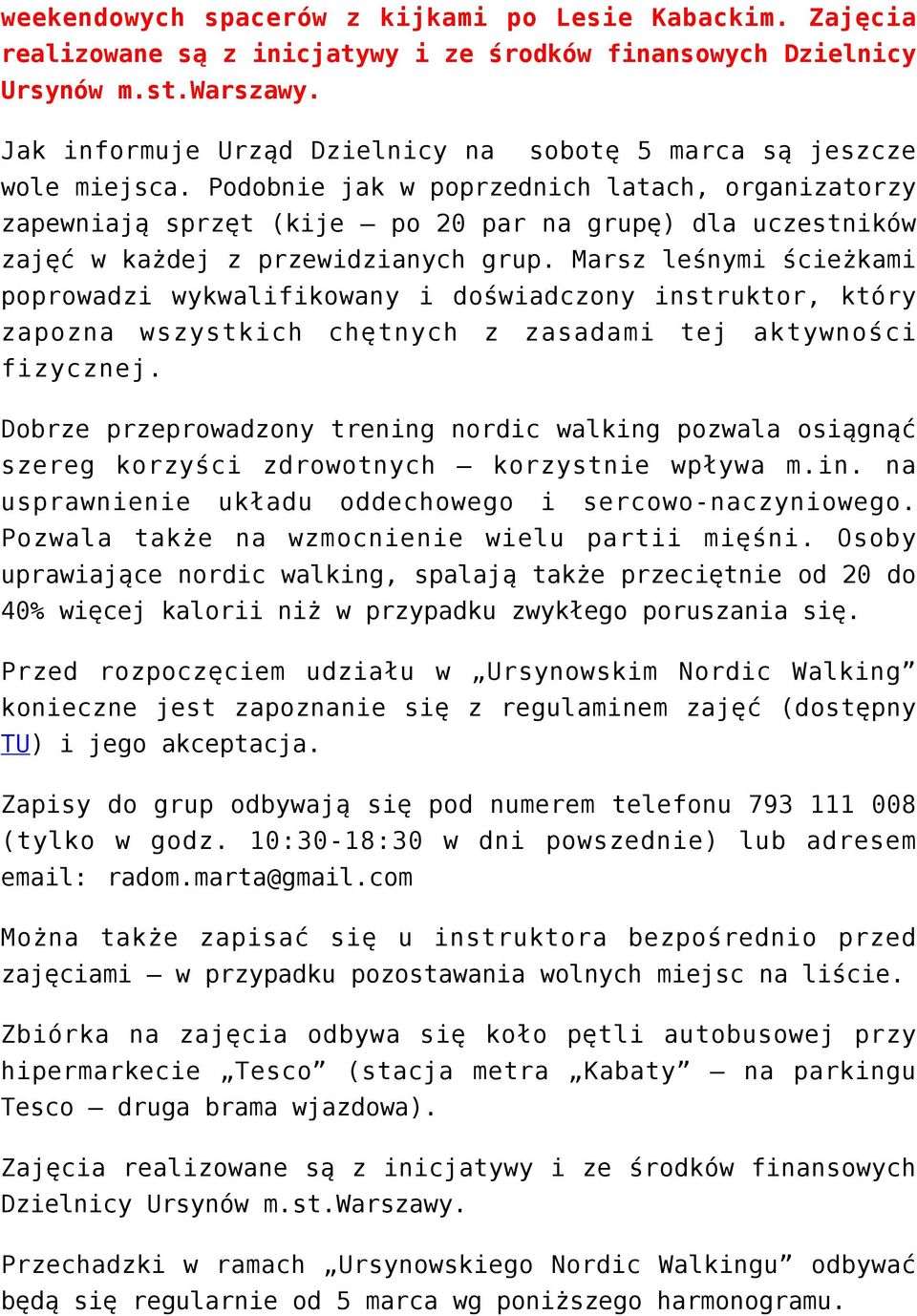 weekendowych spacerów z kijkami po Lesie Kabackim. Zajęcia realizowane są z inicjatywy i ze środków finansowych Dzielnicy Ursynów m.st.Warszawy.

Jak informuje Urząd Dzielnicy na sobotę 5 marca są jeszcze wole miejsca. Podobnie jak w poprzednich latach, organizatorzy zapewniają sprzęt (kije – po 20 par na grupę) dla uczestników zajęć w każdej z przewidzianych grup. Marsz leśnymi ścieżkami poprowadzi wykwalifikowany i doświadczony instruktor, który zapozna wszystkich chętnych z zasadami tej aktywności fizycznej.

Dobrze przeprowadzony trening nordic walking pozwala osiągnąć szereg korzyści zdrowotnych – korzystnie wpływa m.in. na usprawnienie układu oddechowego i sercowo-naczyniowego. Pozwala także na wzmocnienie wielu partii mięśni. Osoby uprawiające nordic walking, spalają także przeciętnie od 20 do 40% więcej kalorii niż w przypadku zwykłego poruszania się.

Przed rozpoczęciem udziału w „Ursynowskim Nordic Walking” konieczne jest zapoznanie się z regulaminem zajęć (dostępny TU) i jego akceptacja.

Zapisy do grup odbywają się pod numerem telefonu 793 111 008 (tylko w godz. 10:30-18:30 w dni powszednie) lub adresem email: radom.marta@gmail.com

Można także zapisać się u instruktora bezpośrednio przed zajęciami – w przypadku pozostawania wolnych miejsc na liście.

Zbiórka na zajęcia odbywa się koło pętli autobusowej przy hipermarkecie „Tesco” (stacja metra „Kabaty” – na parkingu Tesco – druga brama wjazdowa).

Zajęcia realizowane są z inicjatywy i ze środków finansowych Dzielnicy Ursynów m.st.Warszawy.

Przechadzki w ramach „Ursynowskiego Nordic Walkingu” odbywać będą się regularnie od 5 marca wg poniższego harmonogramu.